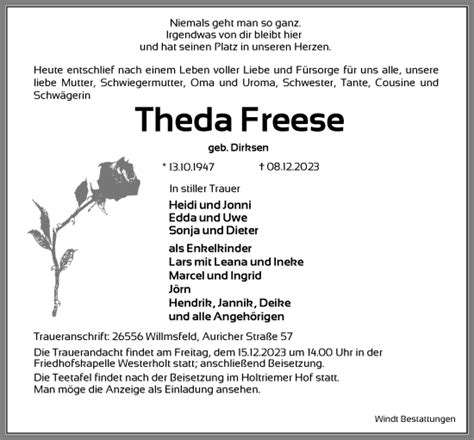 Niemals geht man so ganz.
Irgendwas von dir bleibt hier
und hat seinen Platz in unseren Herzen.

Heute entschlief nach einem Leben voller Liebe und Fürsorge für uns alle, unsere liebe Mutter, Schwiegermutter, Oma und Uroma, Schwester, Tante, Cousine und Schwägerin

Theda Freese

geb. Dirksen

* 13.10.1947 † 08.12.2023

In stiller Trauer

Heidi und Jonni
Edda und Uwe
Sonja und Dieter

als Enkelkinder
Lars mit Leana und Ineke
Marcel und Ingrid
Jörn
Hendrik, Jannik, Deike
und alle Angehörigen

Traueranschrift: 26556 Willmsfeld, Auricher Straße 57

Die Trauerandacht findet am Freitag, dem 15.12.2023 um 14.00 Uhr in der Friedhofskapelle Westerholt statt; anschließend Beisetzung.

Die Teetafel findet nach der Beisetzung im Holtriemer Hof statt.
Man möge die Anzeige als Einladung ansehen.

Windt Bestattungen